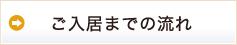 ご入居までの流れ